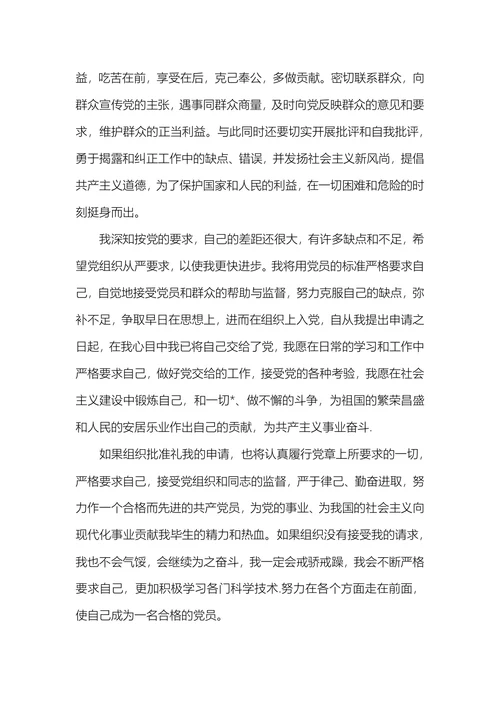 益，吃苦在前，享受在后，克己奉公，多做贡献。密切联系群众，向群众宣传党的主张，遇事同群众商量，及时向党反映群众的意见和要求，维护群众的正当利益。与此同时还要切实开展批评和自我批评，勇于揭露和纠正工作中的缺点、错误，并发扬社会主义新风尚，提倡共产主义道德，为了保护国家和人民的利益，在一切困难和危险的时刻挺身而出。

我深知按党的要求，自己的差距还很大，有许多缺点和不足，希望党组织从严要求，以使我更快进步。我将用党员的标准严格要求自己，自觉地接受党员和群众的帮助与监督，努力克服自己的缺点，弥补不足，争取早日在思想上，进而在组织上入党，自从我提出申请之日起，在我心目中我已将自己交给了党，我愿在日常的学习和工作中严格要求自己，做好党交给的工作，接受党的各种考验，我愿在社会主义建设中锻炼自己，和一切*、做不懈的斗争，为祖国的繁荣昌盛和人民的安居乐业作出自己的贡献，为共产主义事业奋斗.

如果组织批准礼我的申请，也将认真履行党章上所要求的一切，严格要求自己，接受党组织和同志的监督，严于律己、勤奋进取，努力作一个合格而先进的共产党员，为党的事业、为我国的社会主义向现代化事业贡献我毕生的精力和热血。如果组织没有接受我的请求，我也不会气馁，会继续为之奋斗，我一定会戒骄戒躁，我会不断严格要求自己，更加积极学习各门科学技术.努力在各个方面走在前面，使自己成为一名合格的党员。